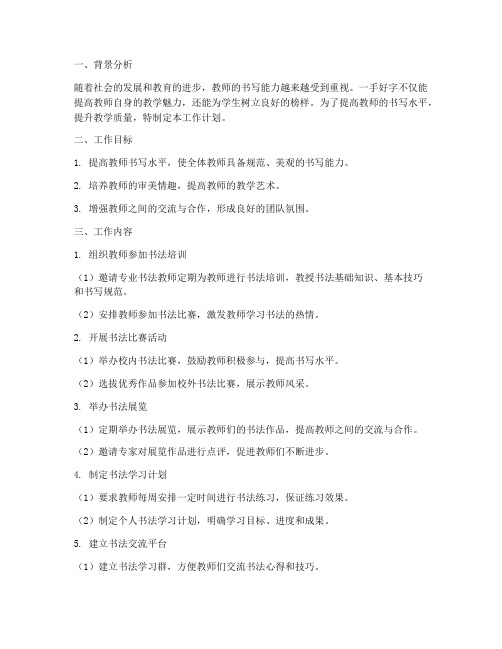 一、背景分析

随着社会的发展和教育的进步，教师的书写能力越来越受到重视。一手好字不仅能提高教师自身的教学魅力，还能为学生树立良好的榜样。为了提高教师的书写水平，提升教学质量，特制定本工作计划。

二、工作目标

1. 提高教师书写水平，使全体教师具备规范、美观的书写能力。

2. 培养教师的审美情趣，提高教师的教学艺术。

3. 增强教师之间的交流与合作，形成良好的团队氛围。

三、工作内容

1. 组织教师参加书法培训

（1）邀请专业书法教师定期为教师进行书法培训，教授书法基础知识、基本技巧和书写规范。

（2）安排教师参加书法比赛，激发教师学习书法的热情。

2. 开展书法比赛活动

（1）举办校内书法比赛，鼓励教师积极参与，提高书写水平。

（2）选拔优秀作品参加校外书法比赛，展示教师风采。

3. 举办书法展览

（1）定期举办书法展览，展示教师们的书法作品，提高教师之间的交流与合作。

（2）邀请专家对展览作品进行点评，促进教师们不断进步。

4. 制定书法学习计划

（1）要求教师每周安排一定时间进行书法练习，保证练习效果。

（2）制定个人书法学习计划，明确学习目标、进度和成果。

5. 建立书法交流平台

（1）建立书法学习群，方便教师们交流书法心得和技巧。